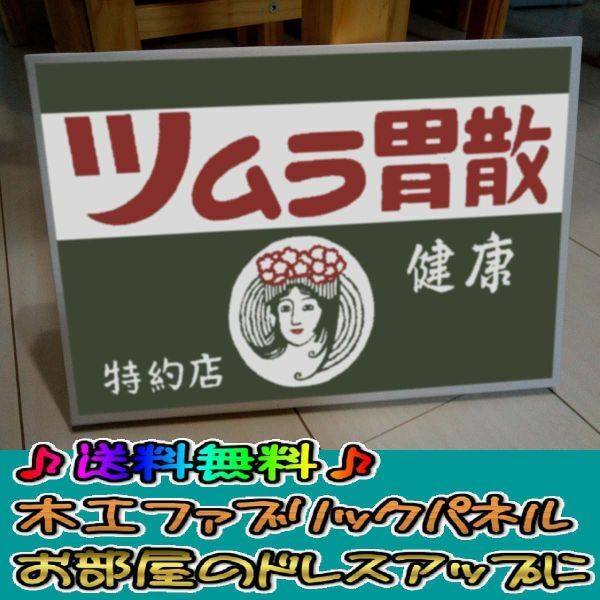 ツムラ胃散

健康

特約店

♪送料無料♪

木工ファブリックパネル

お部屋のドレスアップに